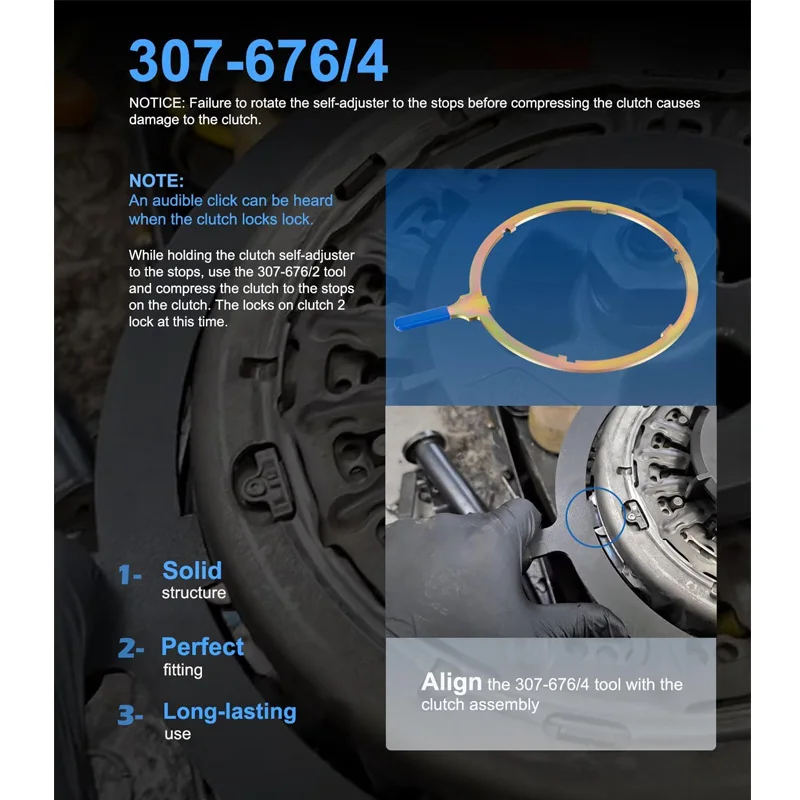 307-676/4

NOTICE: Failure to rotate the self-adjuster to the stops before compressing the clutch causes damage to the clutch.

NOTE:
An audible click can be heard when the clutch locks lock.

While holding the clutch self-adjuster to the stops, use the 307-676/2 tool and compress the clutch to the stops on the clutch. The locks on clutch 2 lock at this time.

1- Solid structure

2- Perfect fitting

3- Long-lasting use

Align the 307-676/4 tool with the clutch assembly